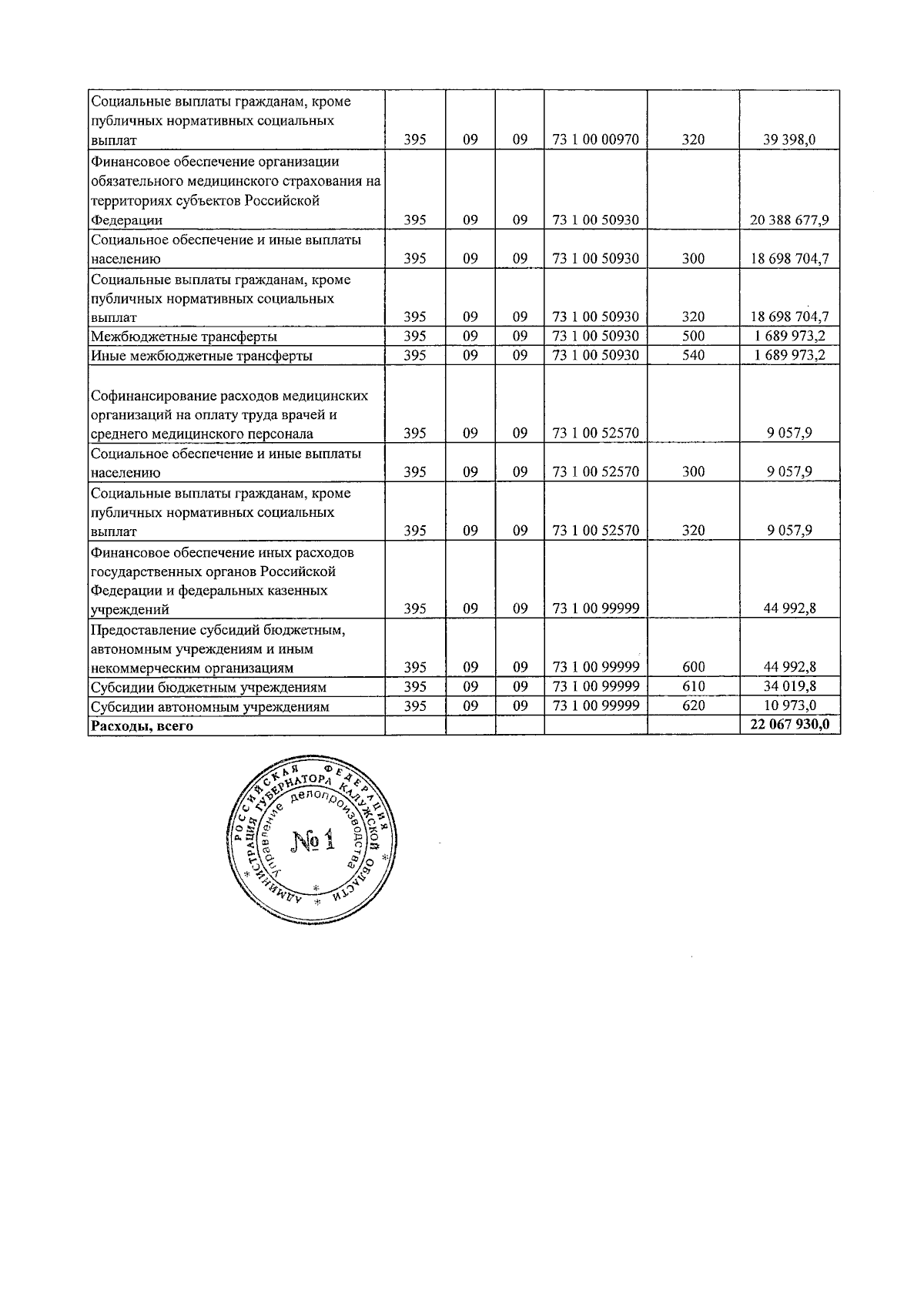 | Социальные выплаты гражданам, кроме публичных нормативных социальных выплат | 395 | 09 | 09 | 73 1 00 00970 | 320 | 39 398,0 |
|---|---|---|---|---|---|---|
| Финансовое обеспечение организации обязательного медицинского страхования на территориях субъектов Российской Федерации | 395 | 09 | 09 | 73 1 00 50930 |  | 20 388 677,9 |
| Социальное обеспечение и иные выплаты населению | 395 | 09 | 09 | 73 1 00 50930 | 300 | 18 698 704,7 |
| Социальные выплаты гражданам, кроме публичных нормативных социальных выплат | 395 | 09 | 09 | 73 1 00 50930 | 320 | 18 698 704,7 |
| Межбюджетные трансферты | 395 | 09 | 09 | 73 1 00 50930 | 500 | 1 689 973,2 |
| Иные межбюджетные трансферты | 395 | 09 | 09 | 73 1 00 50930 | 540 | 1 689 973,2 |
| Софинансирование расходов медицинских организаций на оплату труда врачей и среднего медицинского персонала | 395 | 09 | 09 | 73 1 00 52570 |  | 9 057,9 |
| Социальное обеспечение и иные выплаты населению | 395 | 09 | 09 | 73 1 00 52570 | 300 | 9 057,9 |
| Социальные выплаты гражданам, кроме публичных нормативных социальных выплат | 395 | 09 | 09 | 73 1 00 52570 | 320 | 9 057,9 |
| Финансовое обеспечение иных расходов государственных органов Российской Федерации и федеральных казенных учреждений | 395 | 09 | 09 | 73 1 00 99999 |  | 44 992,8 |
| Предоставление субсидий бюджетным, автономным учреждениям и иным некоммерческим организациям | 395 | 09 | 09 | 73 1 00 99999 | 600 | 44 992,8 |
| Субсидии бюджетным учреждениям | 395 | 09 | 09 | 73 1 00 99999 | 610 | 34 019,8 |
| Субсидии автономным учреждениям | 395 | 09 | 09 | 73 1 00 99999 | 620 | 10 973,0 |
| Расходы, всего |  |  |  |  |  | 22 067 930,0 |

РОССИЙСКАЯ ФЕДЕРАЦИЯ
АДМИНИСТРАЦИЯ ГУБЕРНАТОРА КАЛУЖСКОЙ ОБЛАСТИ
Управление делопроизводства
№ 1